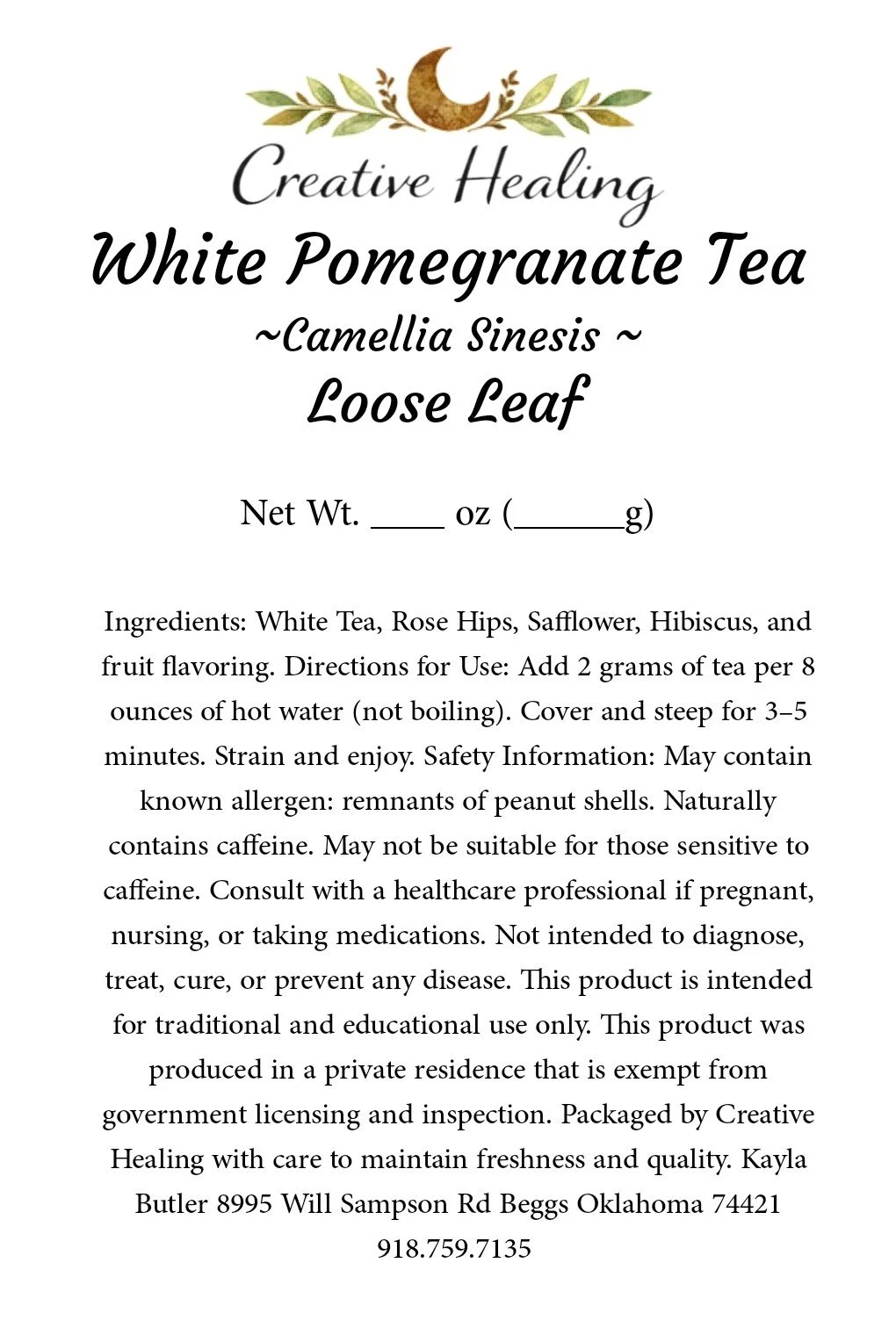 Creative Healing

White Pomegranate Tea
~Camellia Sinesis ~
Loose Leaf

Net Wt. ____ oz (______g)

Ingredients: White Tea, Rose Hips, Safflower, Hibiscus, and fruit flavoring. Directions for Use: Add 2 grams of tea per 8 ounces of hot water (not boiling). Cover and steep for 3–5 minutes. Strain and enjoy. Safety Information: May contain known allergen: remnants of peanut shells. Naturally contains caffeine. May not be suitable for those sensitive to caffeine. Consult with a healthcare professional if pregnant, nursing, or taking medications. Not intended to diagnose, treat, cure, or prevent any disease. This product is intended for traditional and educational use only. This product was produced in a private residence that is exempt from government licensing and inspection. Packaged by Creative Healing with care to maintain freshness and quality. Kayla Butler 8995 Will Sampson Rd Beggs Oklahoma 74421 918.759.7135